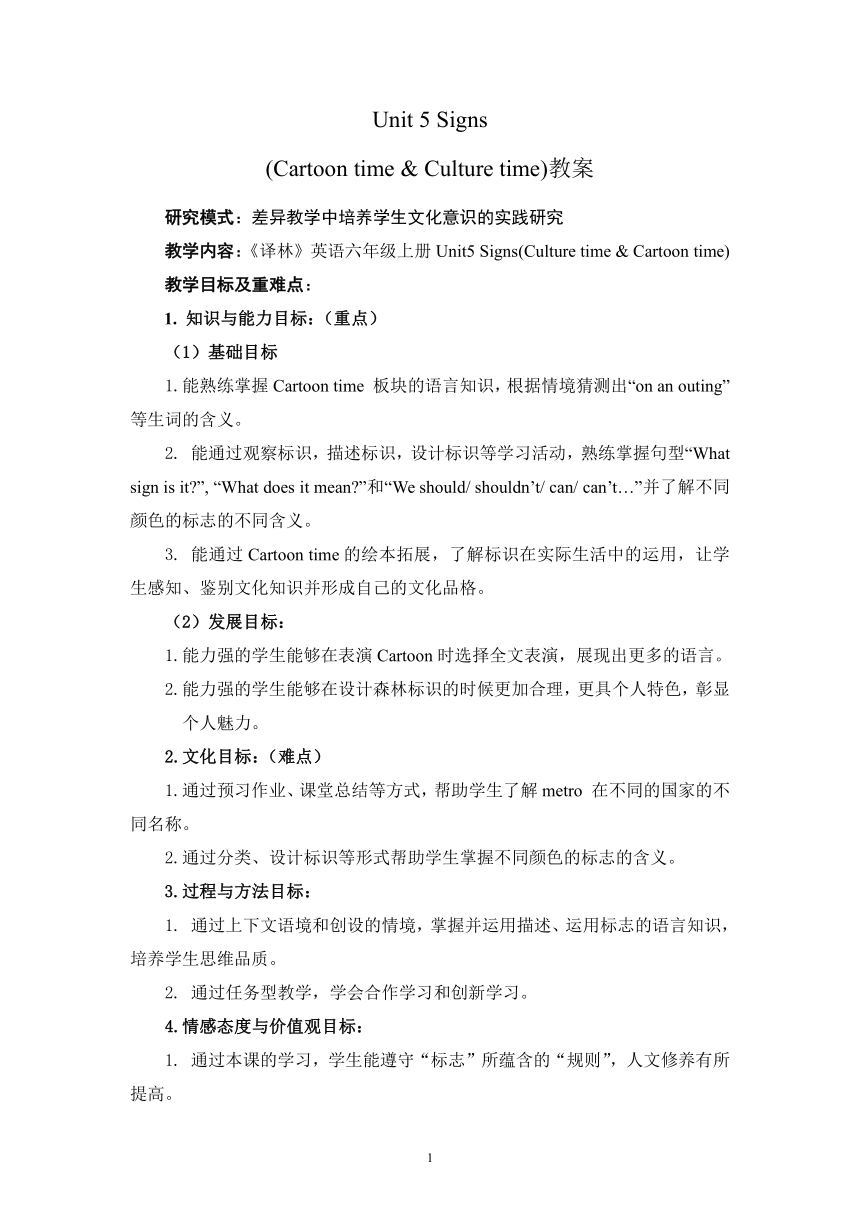 Unit 5 Signs

(Cartoon time & Culture time)教案

研究模式：差异教学中培养学生文化意识的实践研究

教学内容：《译林》英语六年级上册 Unit5 Signs(Culture time & Cartoon time)

教学目标及重难点：

1. 知识与能力目标：（重点）

（1）基础目标

1. 能熟练掌握 Cartoon time 板块的语言知识，根据情境猜测出“on an outing”等生词的含义。

2. 能通过观察标识，描述标识，设计标识等学习活动，熟练掌握句型“What sign is it?”, “What does it mean?”和“We should/ shouldn’t/ can/ can’t…”并了解不同颜色的标志的不同含义。

3. 能通过 Cartoon time 的绘本拓展，了解标识在实际生活中的运用，让学生感知、鉴别文化知识并形成自己的文化品格。

（2）发展目标：

1. 能力强的学生能够在表演 Cartoon 时选择全文表演，展现出更多的语言。

2. 能力强的学生能够在设计森林标识的时候更加合理，更具个人特色，彰显个人魅力。

2. 文化目标：（难点）

1. 通过预习作业、课堂总结等方式，帮助学生了解 metro 在不同的国家的不同名称。

2. 通过分类、设计标识等形式帮助学生掌握不同颜色的标志的含义。

3. 过程与方法目标：

1. 通过上下文语境和创设的情境，掌握并运用描述、运用标志的语言知识，培养学生思维品质。

2. 通过任务型教学，学会合作学习和创新学习。

4. 情感态度与价值观目标：

1. 通过本课的学习，学生能遵守“标志”所蕴含的“规则”，人文修养有所提高。

1